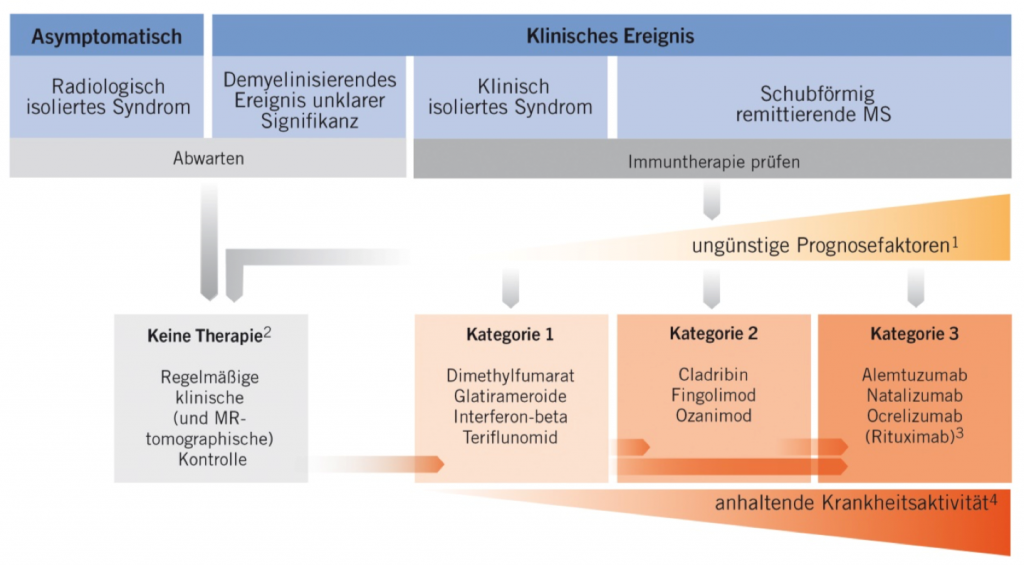 Asymptomatisch

Klinisches Ereignis

Radiologisch isoliertes Syndrom

Demyelinisierendes Ereignis unklarer Signifikanz

Klinisch isoliertes Syndrom

Schubförmig remittierende MS

Abwarten

Immuntherapie prüfen

ungünstige Prognosefaktoren$^1$

Keine Therapie$^2$

Regelmäßige klinische (und MR-tomographische) Kontrolle

Kategorie 1

Dimethylfumarat
Glatirameroide
Interferon-beta
Teriflunomid

Kategorie 2

Cladribin
Fingolimod
Ozanimod

Kategorie 3

Alemtuzumab
Natalizumab
Ocrelizumab
(Rituximab)$^3$

anhaltende Krankheitsaktivität$^4$